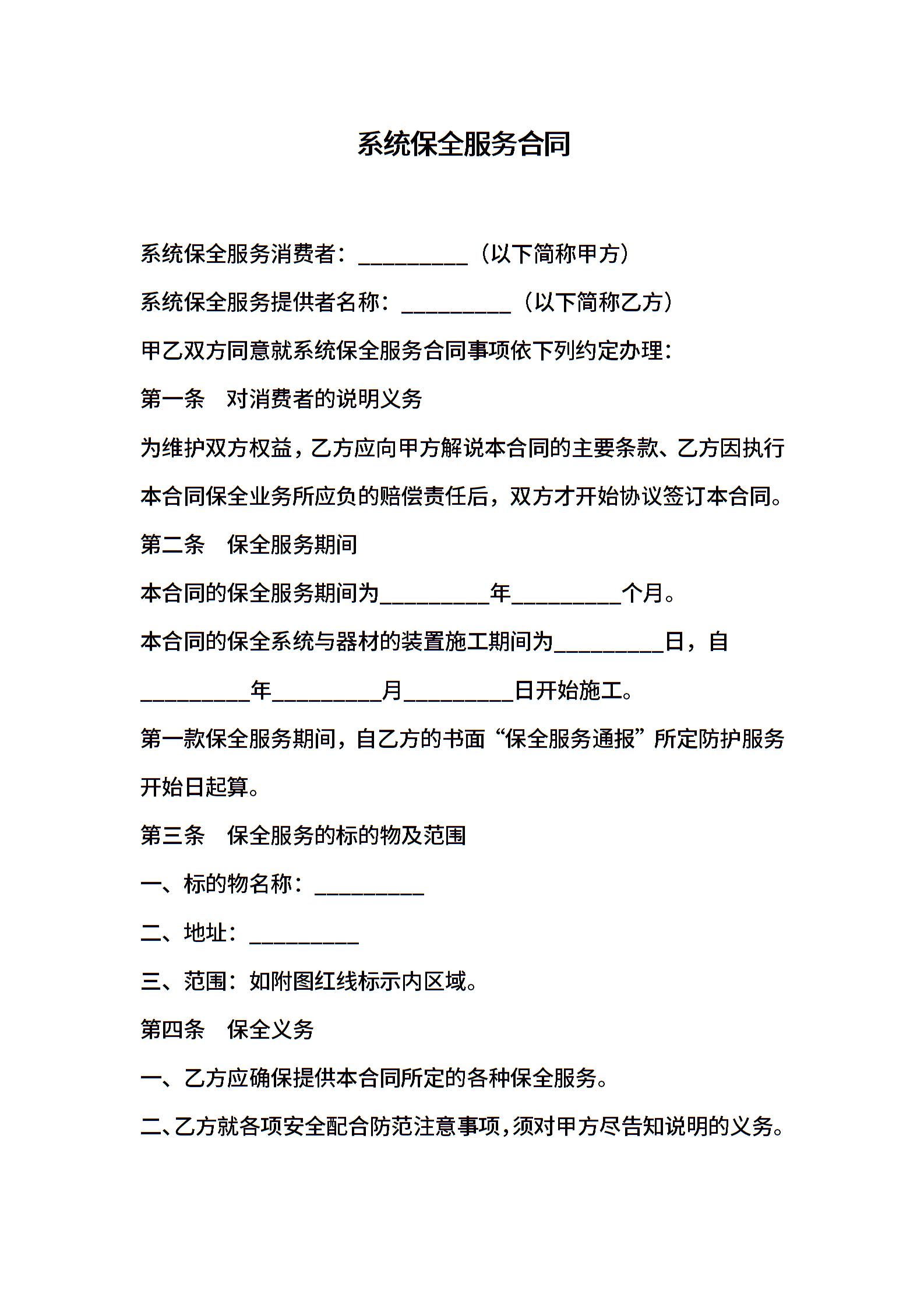 系统保全服务合同

系统保全服务消费者：__________（以下简称甲方）

系统保全服务提供者名称：__________（以下简称乙方）

甲乙双方同意就系统保全服务合同事项依下列约定办理：

第一条　对消费者的说明义务

为维护双方权益，乙方应向甲方解说本合同的主要条款、乙方因执行本合同保全业务所应负的赔偿责任后，双方才开始协议签订本合同。

第二条　保全服务期间

本合同的保全服务期间为__________年__________个月。

本合同的保全系统与器材的装置施工期间为__________日，自__________年__________月__________日开始施工。

第一款保全服务期间，自乙方的书面“保全服务通报”所定防护服务开始日起算。

第三条　保全服务的标的物及范围

一、标的物名称：__________

二、地址：__________

三、范围：如附图红线标示内区域。

第四条　保全义务

一、乙方应确保提供本合同所定的各种保全服务。

二、乙方就各项安全配合防范注意事项，须对甲方尽告知说明的义务。